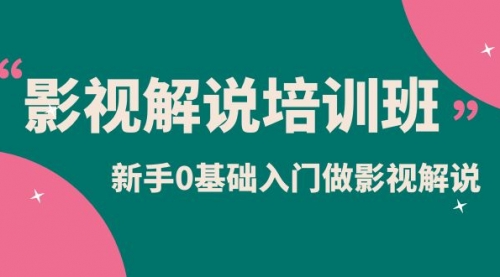 “影视解说培训班”

新手0基础入门做影视解说